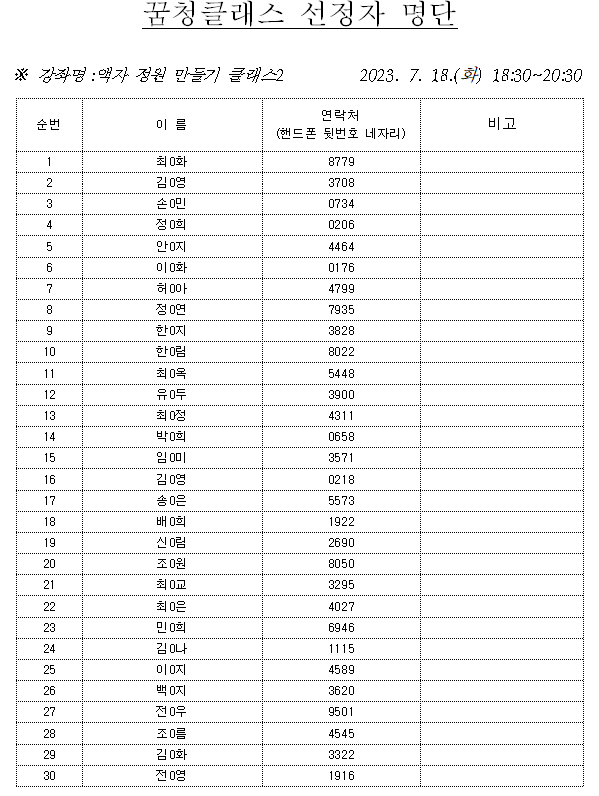 꿈청클래스 선정자 명단

※ 강좌명 : 액자 정원 만들기 클래스2 2023. 7. 18.(화) 18:30~20:30

| 순번 | 이 름 | 연락처 (핸드폰 뒷번호 네자리) | 비고 |
|---|---|---|---|
| 1 | 최0화 | 8779 | |
| 2 | 김0영 | 3708 | |
| 3 | 손0민 | 0734 | |
| 4 | 정0희 | 0206 | |
| 5 | 안0지 | 4464 | |
| 6 | 이0화 | 0176 | |
| 7 | 허0아 | 4799 | |
| 8 | 정0연 | 7935 | |
| 9 | 한0지 | 3828 | |
| 10 | 한0림 | 8022 | |
| 11 | 최0옥 | 5448 | |
| 12 | 유0두 | 3900 | |
| 13 | 최0정 | 4311 | |
| 14 | 박0희 | 0658 | |
| 15 | 임0미 | 3571 | |
| 16 | 김0영 | 0218 | |
| 17 | 송0은 | 5573 | |
| 18 | 배0희 | 1922 | |
| 19 | 신0림 | 2690 | |
| 20 | 조0원 | 8050 | |
| 21 | 최0교 | 3295 | |
| 22 | 최0은 | 4027 | |
| 23 | 민0희 | 6946 | |
| 24 | 김0나 | 1115 | |
| 25 | 이0지 | 4589 | |
| 26 | 백0지 | 3620 | |
| 27 | 전0우 | 9501 | |
| 28 | 조0름 | 4545 | |
| 29 | 김0화 | 3322 | |
| 30 | 전0영 | 1916 | |